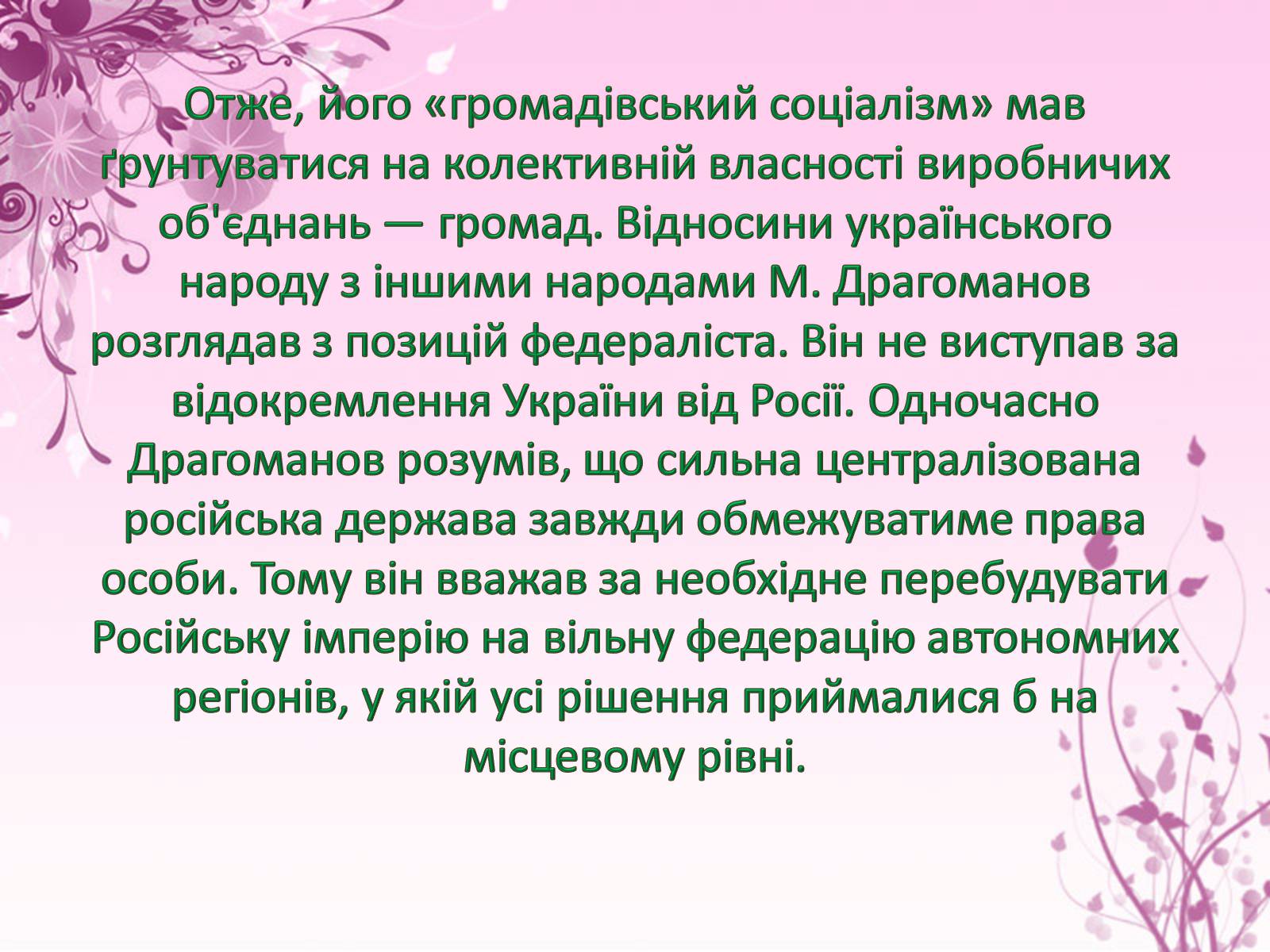 Отже, його «громадівський соціалізм» мав ґрунтуватися на колективній власності виробничих об'єднань — громад. Відносини українського народу з іншими народами М. Драгоманов розглядав з позицій федераліста. Він не виступав за відокремлення України від Росії. Одночасно Драгоманов розумів, що сильна централізована російська держава завжди обмежуватиме права особи. Тому він вважав за необхідне перебудувати Російську імперію на вільну федерацію автономних регіонів, у якій усі рішення приймалися б на місцевому рівні.